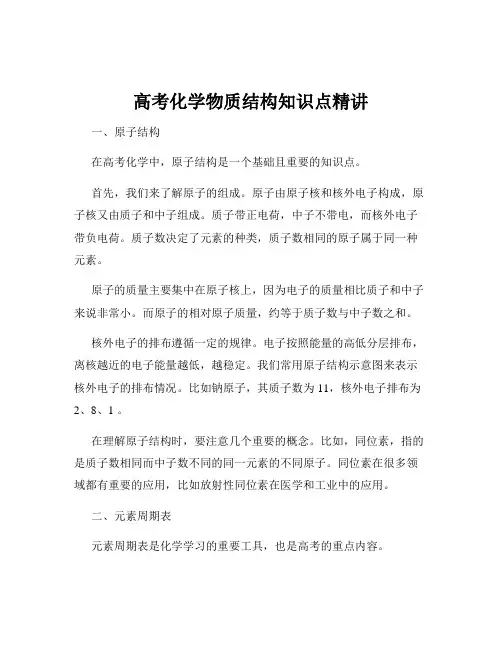 高考化学物质结构知识点精讲

一、原子结构

在高考化学中，原子结构是一个基础且重要的知识点。

首先，我们来了解原子的组成。原子由原子核和核外电子构成，原子核又由质子和中子组成。质子带正电荷，中子不带电，而核外电子带负电荷。质子数决定了元素的种类，质子数相同的原子属于同一种元素。

原子的质量主要集中在原子核上，因为电子的质量相比质子和中子来说非常小。而原子的相对原子质量，约等于质子数与中子数之和。

核外电子的排布遵循一定的规律。电子按照能量的高低分层排布，离核越近的电子能量越低，越稳定。我们常用原子结构示意图来表示核外电子的排布情况。比如钠原子，其质子数为 11，核外电子排布为 2、8、1 。

在理解原子结构时，要注意几个重要的概念。比如，同位素，指的是质子数相同而中子数不同的同一元素的不同原子。同位素在很多领域都有重要的应用，比如放射性同位素在医学和工业中的应用。

二、元素周期表

元素周期表是化学学习的重要工具，也是高考的重点内容。